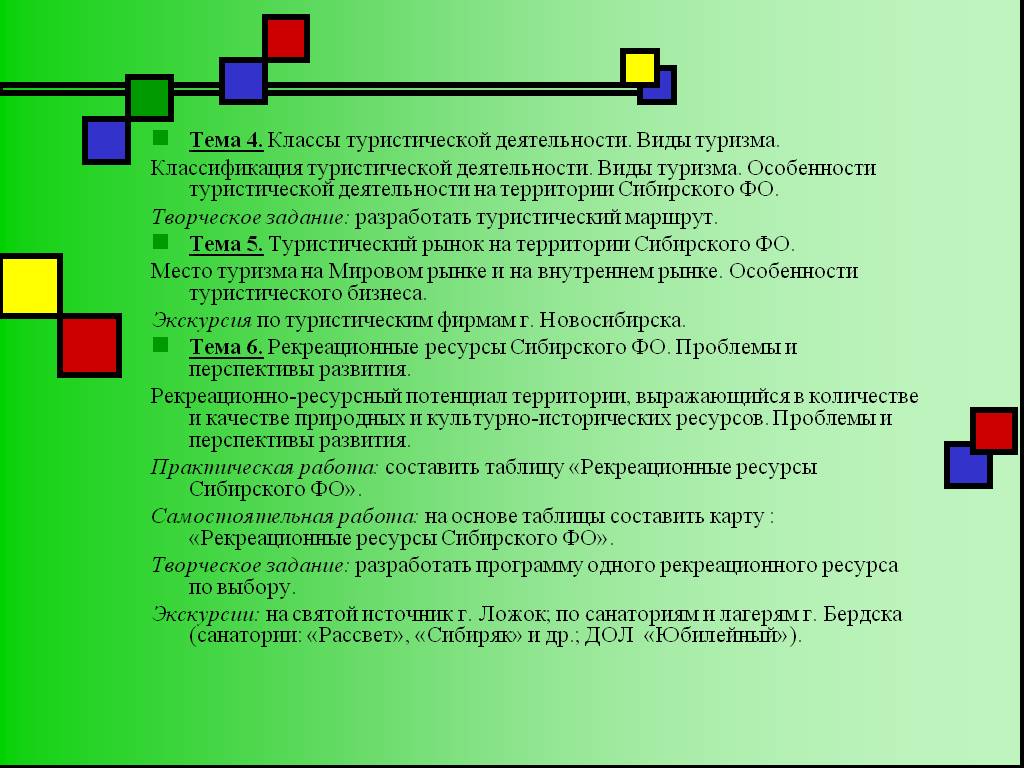 Тема 4. Классы туристической деятельности. Виды туризма.

Классификация туристической деятельности. Виды туризма. Особенности туристической деятельности на территории Сибирского ФО.

Творческое задание: разработать туристический маршрут.

Тема 5. Туристический рынок на территории Сибирского ФО.

Место туризма на Мировом рынке и на внутреннем рынке. Особенности туристического бизнеса.

Экскурсия по туристическим фирмам г. Новосибирска.

Тема 6. Рекреационные ресурсы Сибирского ФО. Проблемы и перспективы развития.

Рекреационно-ресурсный потенциал территории, выражающийся в количестве и качестве природных и культурно-исторических ресурсов. Проблемы и перспективы развития.

Практическая работа: составить таблицу «Рекреационные ресурсы Сибирского ФО».

Самостоятельная работа: на основе таблицы составить карту : «Рекреационные ресурсы Сибирского ФО».

Творческое задание: разработать программу одного рекреационного ресурса по выбору.

Экскурсии: на святой источник г. Ложок; по санаториям и лагерям г. Бердска (санатории: «Рассвет», «Сибиряк» и др.; ДОЛ «Юбилейный»).